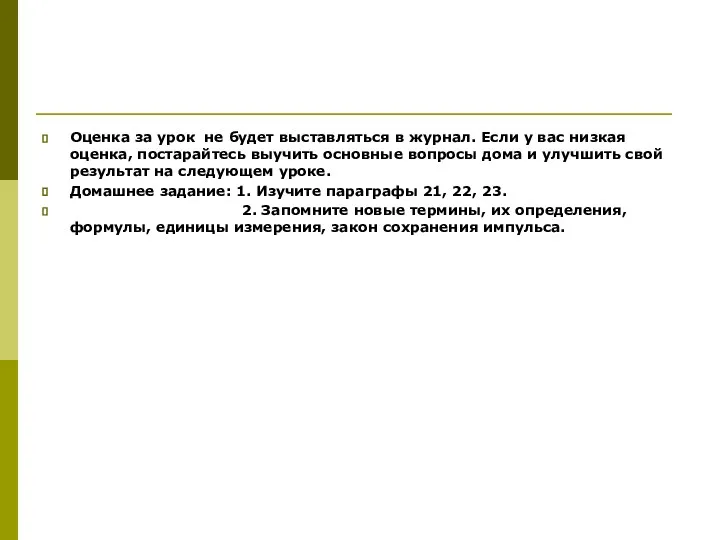 Оценка за урок не будет выставляться в журнал. Если у вас низкая оценка, постарайтесь выучить основные вопросы дома и улучшить свой результат на следующем уроке.

Домашнее задание: 1. Изучите параграфы 21, 22, 23.

2. Запомните новые термины, их определения, формулы, единицы измерения, закон сохранения импульса.